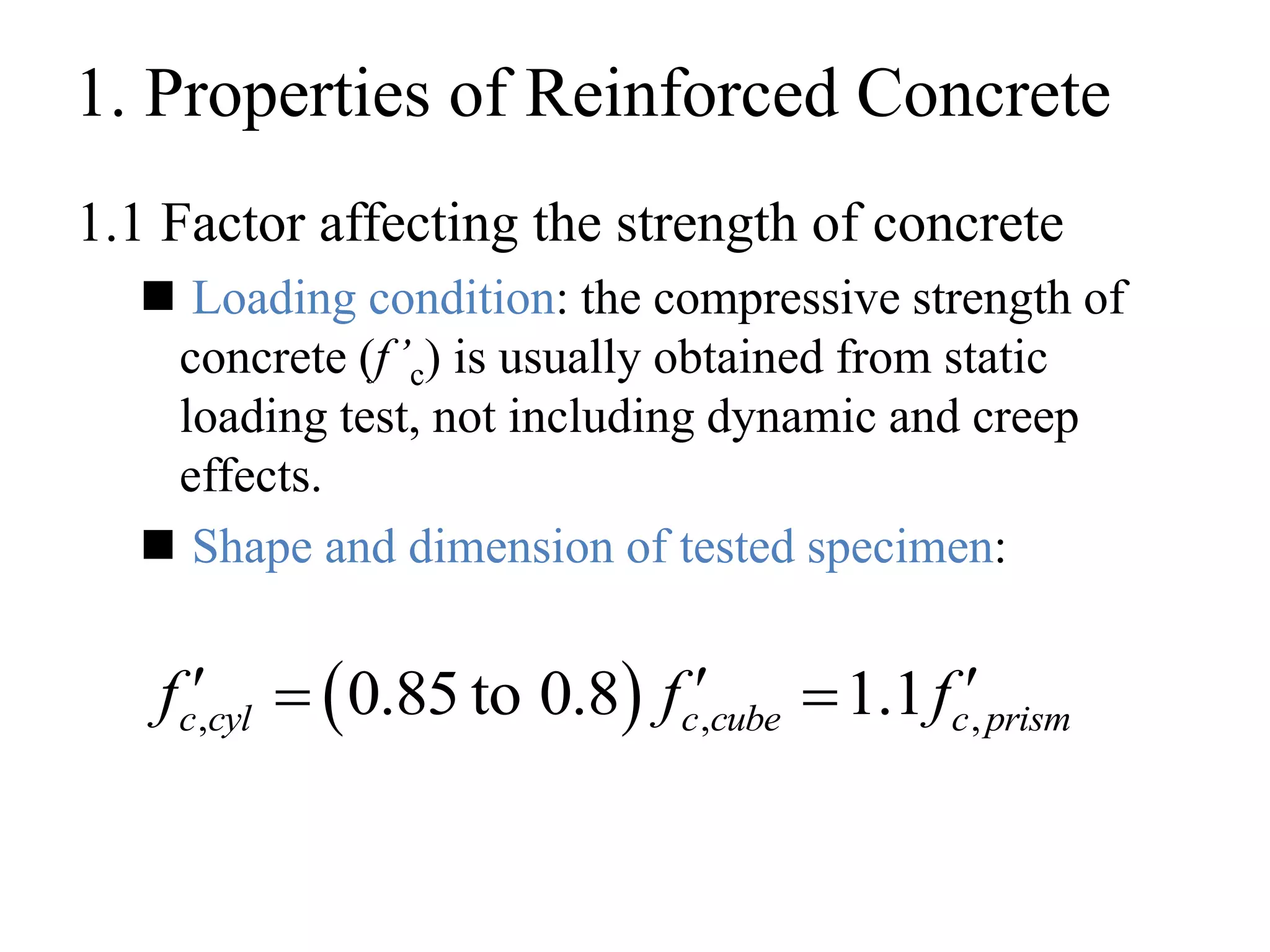 1. Properties of Reinforced Concrete

1.1 Factor affecting the strength of concrete

■ Loading condition: the compressive strength of concrete ($f'_c$) is usually obtained from static loading test, not including dynamic and creep effects.

■ Shape and dimension of tested specimen:

$f'_{c,cyl} = (0.85 \text{ to } 0.8) f'_{c,cube} = 1.1 f'_{c,prism}$